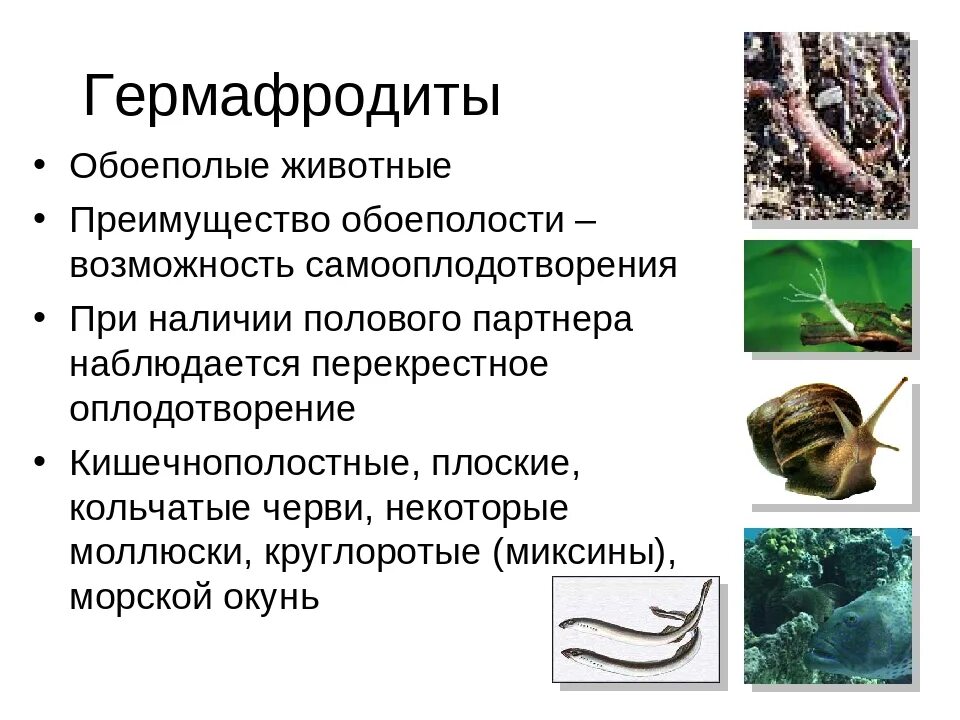 Гермафродиты

• Обоеполые животные
• Преимущество обоеполости – возможность самооплодотворения
• При наличии полового партнера наблюдается перекрестное оплодотворение
• Кишечнополостные, плоские, кольчатые черви, некоторые моллюски, круглоротые (миксины), морской окунь